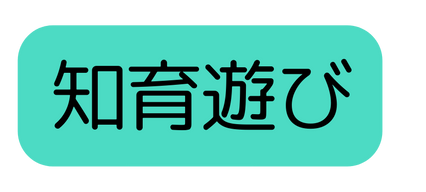 知育遊び